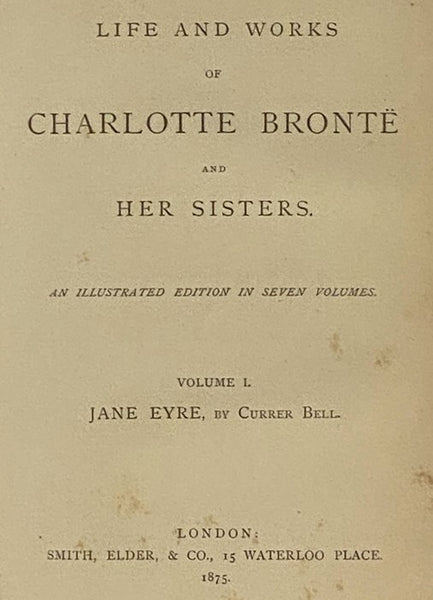 LIFE AND WORKS

OF

CHARLOTTE BRONTË

AND

HER SISTERS.

AN ILLUSTRATED EDITION IN SEVEN VOLUMES.

VOLUME I.

JANE EYRE, BY CURRER BELL.

LONDON:
SMITH, ELDER, & CO., 15 WATERLOO PLACE.
1875.